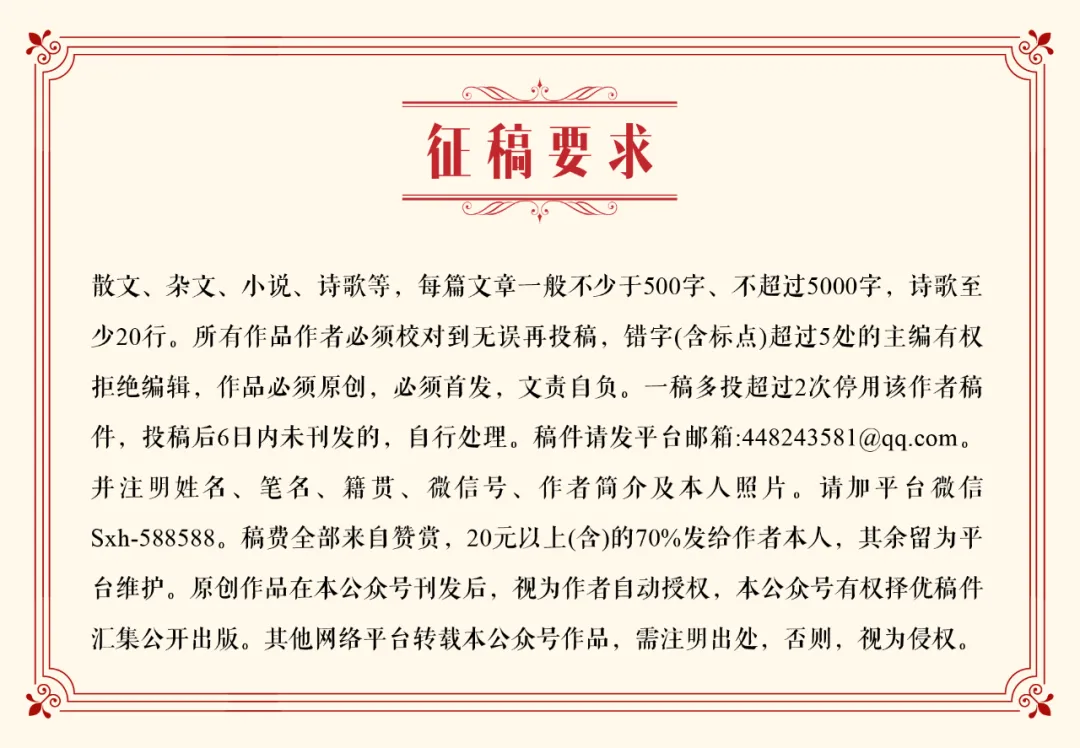 征稿要求

散文、杂文、小说、诗歌等，每篇文章一般不少于500字、不超过5000字，诗歌至少20行。所有作品作者必须校对到无误再投稿，错字(含标点)超过5处的主编有权拒绝编辑，作品必须原创，必须首发，文责自负。一稿多投超过2次停用该作者稿件，投稿后6日内未刊发的，自行处理。稿件请发平台邮箱:448243581@qq.com。并注明姓名、笔名、籍贯、微信号、作者简介及本人照片。请加平台微信Sxh-588588。稿费全部来自赞赏，20元以上(含)的70%发给作者本人，其余留为平台维护。原创作品在本公众号刊发后，视为作者自动授权，本公众号有权择优稿件汇集公开出版。其他网络平台转载本公众号作品，需注明出处，否则，视为侵权。